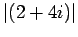 $|(2+4i)|$